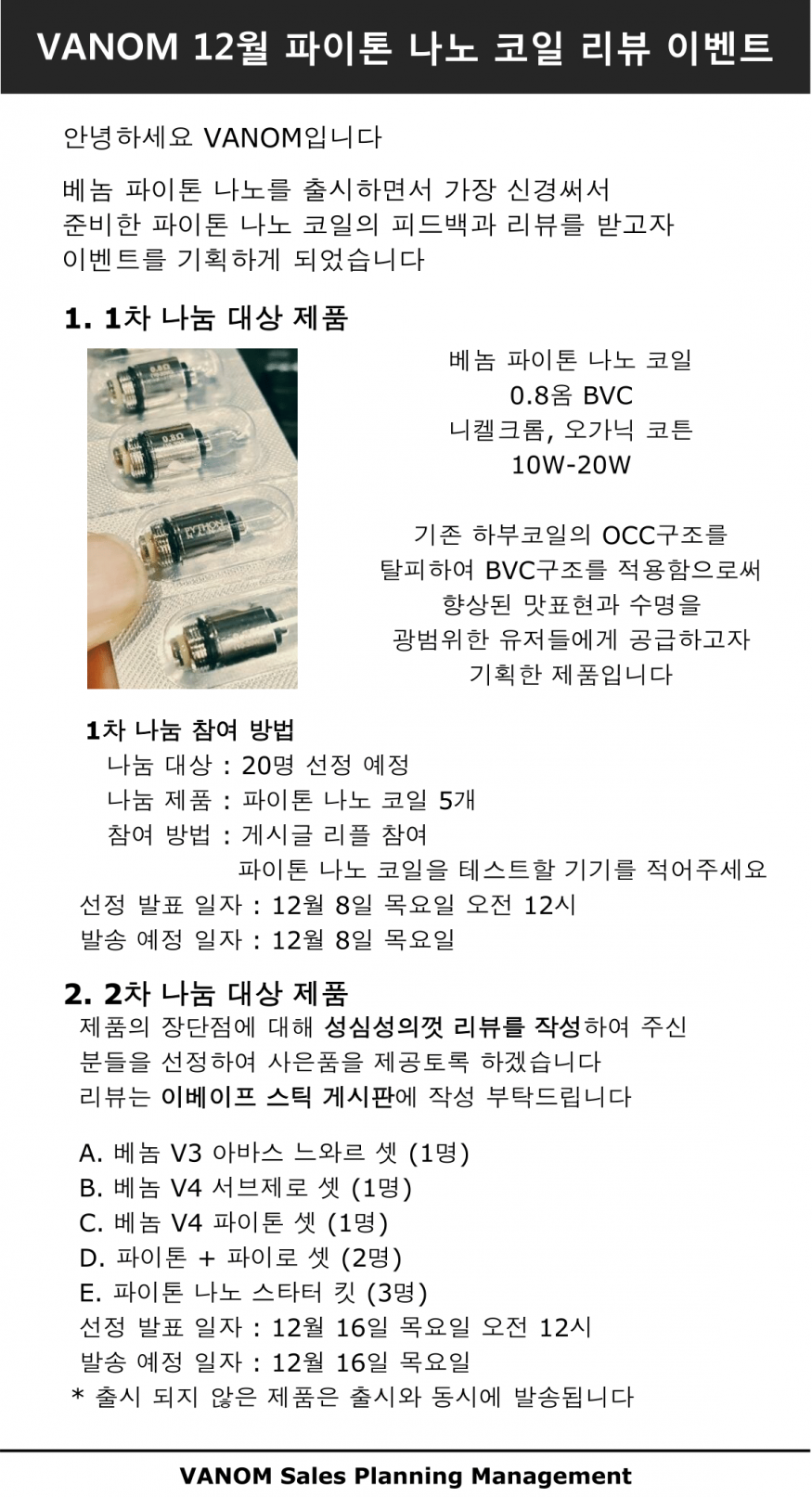 VANOM 12월 파이톤 나노 코일 리뷰 이벤트

안녕하세요 VANOM입니다

베놈 파이톤 나노를 출시하면서 가장 신경써서 준비한 파이톤 나노 코일의 피드백과 리뷰를 받고자 이벤트를 기획하게 되었습니다

1. 1차 나눔 대상 제품

0.8Ω
0.8Ω
PYTHON

베놈 파이톤 나노 코일
0.8옴 BVC
니켈크롬, 오가닉 코튼
10W-20W

기존 하부코일의 OCC구조를 탈피하여 BVC구조를 적용함으로써 향상된 맛표현과 수명을 광범위한 유저들에게 공급하고자 기획한 제품입니다

1차 나눔 참여 방법
나눔 대상 : 20명 선정 예정
나눔 제품 : 파이톤 나노 코일 5개
참여 방법 : 게시글 리플 참여
파이톤 나노 코일을 테스트할 기기를 적어주세요
선정 발표 일자 : 12월 8일 목요일 오전 12시
발송 예정 일자 : 12월 8일 목요일

2. 2차 나눔 대상 제품
제품의 장단점에 대해 성심성의껏 리뷰를 작성하여 주신 분들을 선정하여 사은품을 제공토록 하겠습니다
리뷰는 이베이프 스틱 게시판에 작성 부탁드립니다

A. 베놈 V3 아바스 느와르 셋 (1명)
B. 베놈 V4 서브제로 셋 (1명)
C. 베놈 V4 파이톤 셋 (1명)
D. 파이톤 + 파이로 셋 (2명)
E. 파이톤 나노 스타터 킷 (3명)
선정 발표 일자 : 12월 16일 목요일 오전 12시
발송 예정 일자 : 12월 16일 목요일
* 출시 되지 않은 제품은 출시와 동시에 발송됩니다

VANOM Sales Planning Management